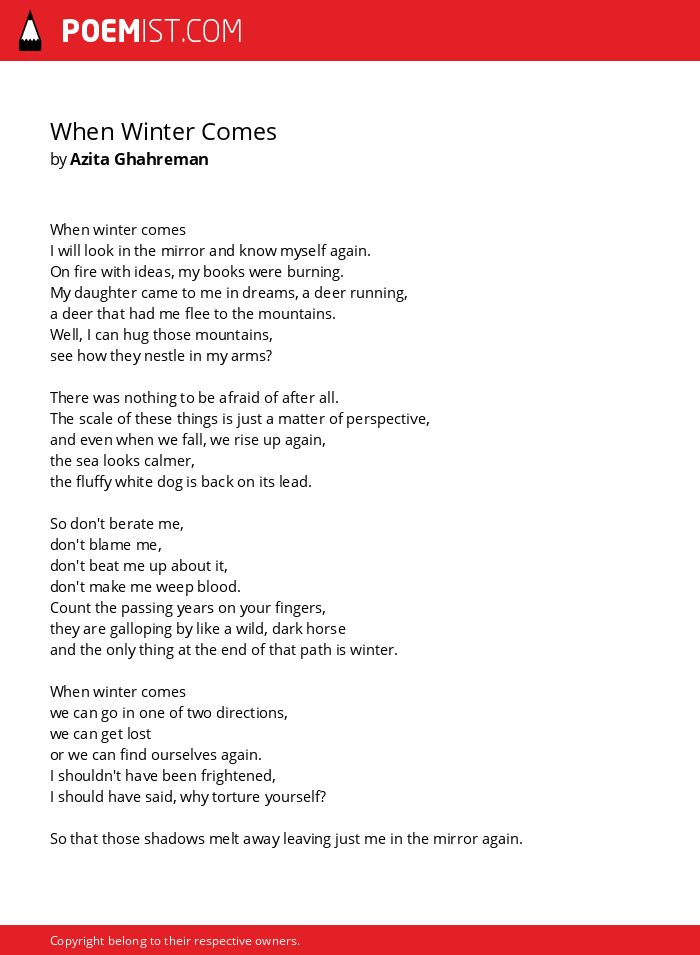 POEMIST.COM

When Winter Comes
by Azita Ghahreman

When winter comes
I will look in the mirror and know myself again.
On fire with ideas, my books were burning.
My daughter came to me in dreams, a deer running,
a deer that had me flee to the mountains.
Well, I can hug those mountains,
see how they nestle in my arms?

There was nothing to be afraid of after all.
The scale of these things is just a matter of perspective,
and even when we fall, we rise up again,
the sea looks calmer,
the fluffy white dog is back on its lead.

So don't berate me,
don't blame me,
don't beat me up about it,
don't make me weep blood.
Count the passing years on your fingers,
they are galloping by like a wild, dark horse
and the only thing at the end of that path is winter.

When winter comes
we can go in one of two directions,
we can get lost
or we can find ourselves again.
I shouldn't have been frightened,
I should have said, why torture yourself?

So that those shadows melt away leaving just me in the mirror again.

Copyright belong to their respective owners.